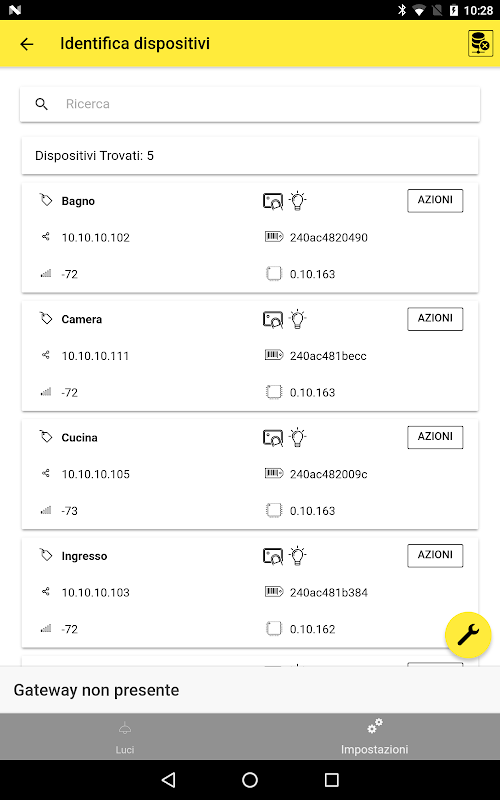 10:28

Identifica dispositivi

Ricerca

Dispositivi Trovati: 5

Bagno
AZIONI
10.10.10.102
240ac4820490
-72
0.10.163

Camera
AZIONI
10.10.10.111
240ac481becc
-72
0.10.163

Cucina
AZIONI
10.10.10.105
240ac482009c
-73
0.10.163

Ingresso
AZIONI
10.10.10.103
240ac481b384
-72
0.10.162

Gateway non presente

Luci
Impostazioni